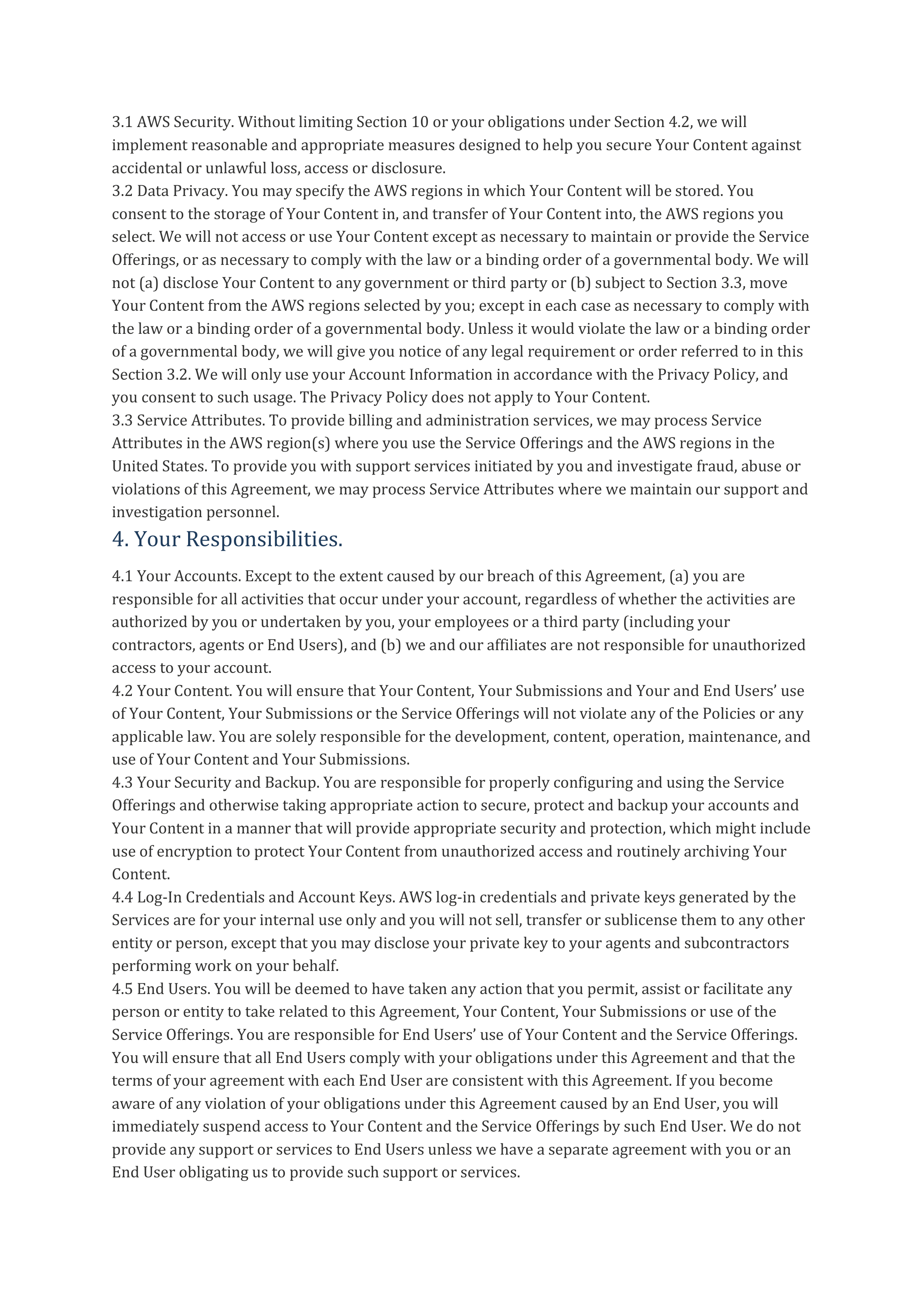 3.1 AWS Security. Without limiting Section 10 or your obligations under Section 4.2, we will implement reasonable and appropriate measures designed to help you secure Your Content against accidental or unlawful loss, access or disclosure.
3.2 Data Privacy. You may specify the AWS regions in which Your Content will be stored. You consent to the storage of Your Content in, and transfer of Your Content into, the AWS regions you select. We will not access or use Your Content except as necessary to maintain or provide the Service Offerings, or as necessary to comply with the law or a binding order of a governmental body. We will not (a) disclose Your Content to any government or third party or (b) subject to Section 3.3, move Your Content from the AWS regions selected by you; except in each case as necessary to comply with the law or a binding order of a governmental body. Unless it would violate the law or a binding order of a governmental body, we will give you notice of any legal requirement or order referred to in this Section 3.2. We will only use your Account Information in accordance with the Privacy Policy, and you consent to such usage. The Privacy Policy does not apply to Your Content.
3.3 Service Attributes. To provide billing and administration services, we may process Service Attributes in the AWS region(s) where you use the Service Offerings and the AWS regions in the United States. To provide you with support services initiated by you and investigate fraud, abuse or violations of this Agreement, we may process Service Attributes where we maintain our support and investigation personnel.

4. Your Responsibilities.

4.1 Your Accounts. Except to the extent caused by our breach of this Agreement, (a) you are responsible for all activities that occur under your account, regardless of whether the activities are authorized by you or undertaken by you, your employees or a third party (including your contractors, agents or End Users), and (b) we and our affiliates are not responsible for unauthorized access to your account.
4.2 Your Content. You will ensure that Your Content, Your Submissions and Your and End Users’ use of Your Content, Your Submissions or the Service Offerings will not violate any of the Policies or any applicable law. You are solely responsible for the development, content, operation, maintenance, and use of Your Content and Your Submissions.
4.3 Your Security and Backup. You are responsible for properly configuring and using the Service Offerings and otherwise taking appropriate action to secure, protect and backup your accounts and Your Content in a manner that will provide appropriate security and protection, which might include use of encryption to protect Your Content from unauthorized access and routinely archiving Your Content.
4.4 Log-In Credentials and Account Keys. AWS log-in credentials and private keys generated by the Services are for your internal use only and you will not sell, transfer or sublicense them to any other entity or person, except that you may disclose your private key to your agents and subcontractors performing work on your behalf.
4.5 End Users. You will be deemed to have taken any action that you permit, assist or facilitate any person or entity to take related to this Agreement, Your Content, Your Submissions or use of the Service Offerings. You are responsible for End Users’ use of Your Content and the Service Offerings. You will ensure that all End Users comply with your obligations under this Agreement and that the terms of your agreement with each End User are consistent with this Agreement. If you become aware of any violation of your obligations under this Agreement caused by an End User, you will immediately suspend access to Your Content and the Service Offerings by such End User. We do not provide any support or services to End Users unless we have a separate agreement with you or an End User obligating us to provide such support or services.